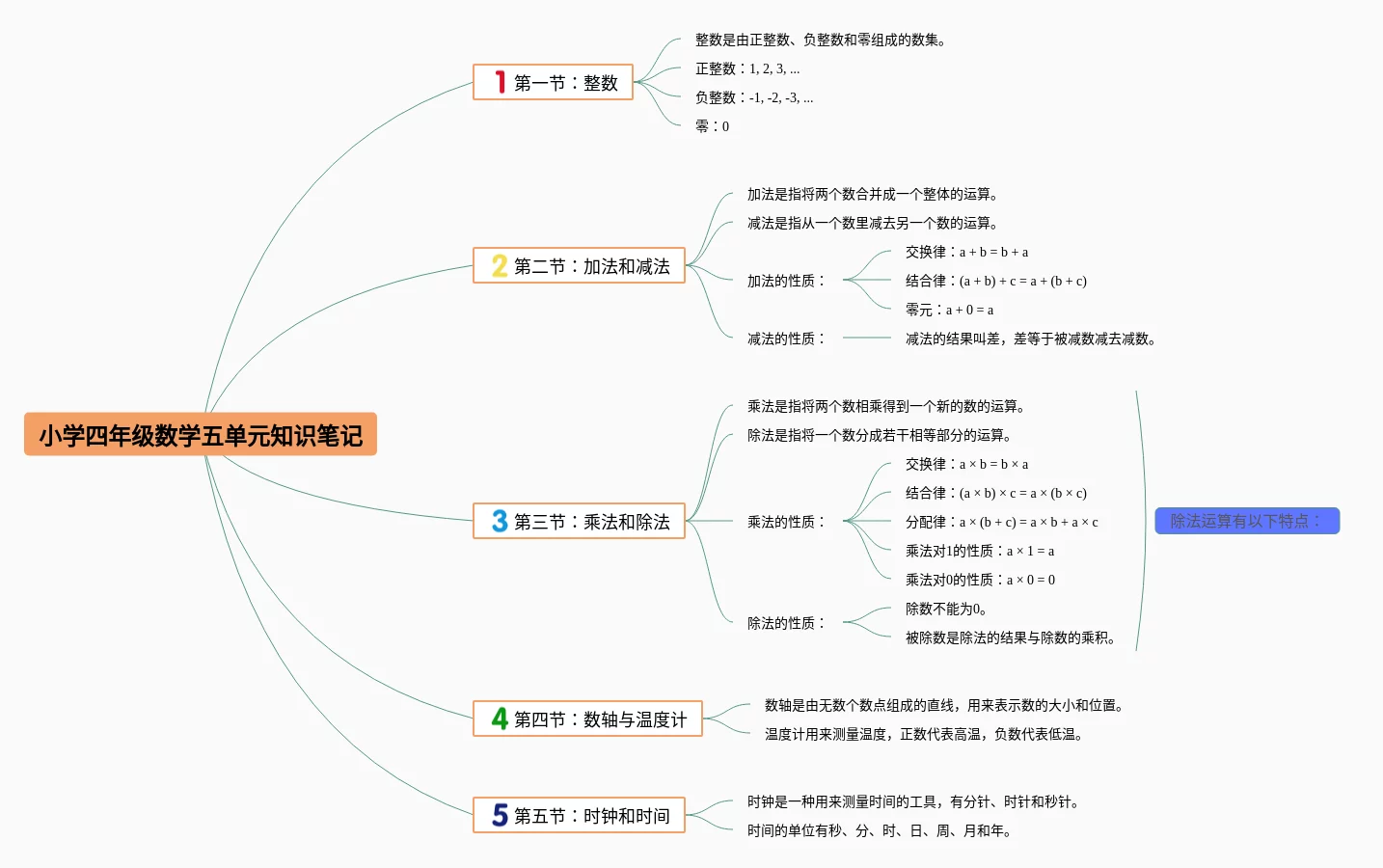 小学四年级数学五单元知识笔记

1 第一节：整数

整数是由正整数、负整数和零组成的数集。

正整数：1, 2, 3, ...

负整数：-1, -2, -3, ...

零：0

2 第二节：加法和减法

加法是指将两个数合并成一个整体的运算。

减法是指从一个数里减去另一个数的运算。

加法的性质：

交换律：a + b = b + a

结合律：(a + b) + c = a + (b + c)

零元：a + 0 = a

减法的性质：

减法的结果叫差，差等于被减数减去减数。

3 第三节：乘法和除法

乘法是指将两个数相乘得到一个新的数的运算。

除法是指将一个数分成若干相等部分的运算。

乘法的性质：

交换律：a × b = b × a

结合律：(a × b) × c = a × (b × c)

分配律：a × (b + c) = a × b + a × c

乘法对1的性质：a × 1 = a

乘法对0的性质：a × 0 = 0

除法的性质：

除数不能为0。

被除数是除法的结果与除数的乘积。

除法运算有以下特点：

4 第四节：数轴与温度计

数轴是由无数个数点组成的直线，用来表示数的大小和位置。

温度计用来测量温度，正数代表高温，负数代表低温。

5 第五节：时钟和时间

时钟是一种用来测量时间的工具，有分针、时针和秒针。

时间的单位有秒、分、时、日、周、月和年。